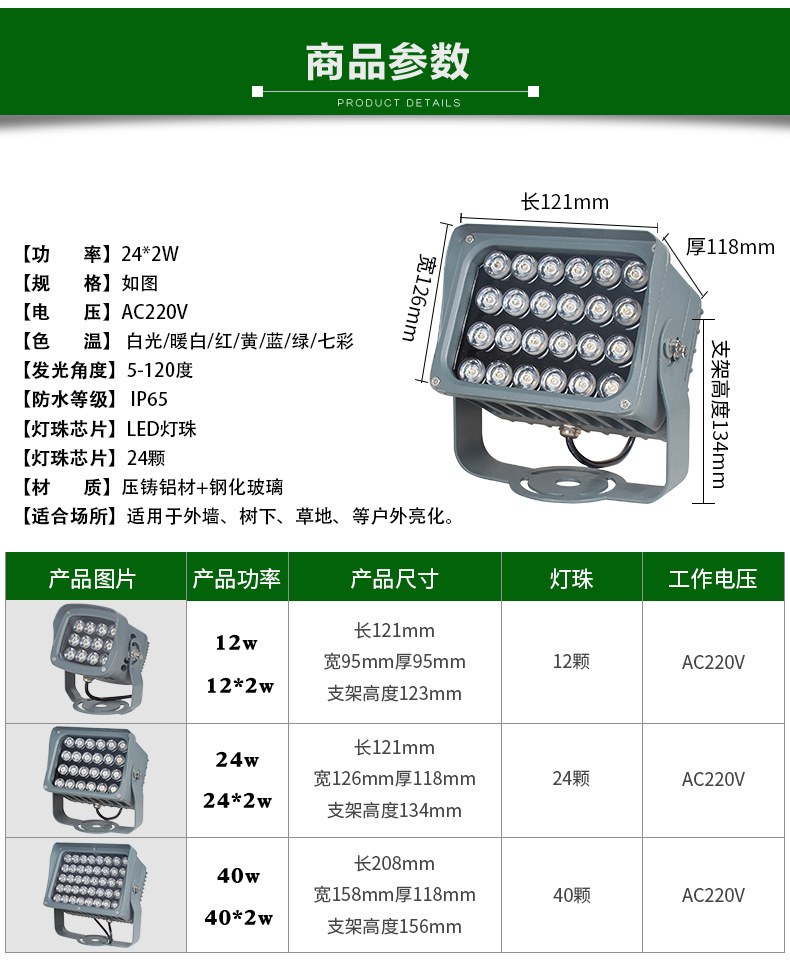 商品参数
PRODUCT DETAILS

【功　率】24*2W
【规　格】如图
【电　压】AC220V
【色　温】白光/暖白/红/黄/蓝/绿/七彩
【发光角度】5-120度
【防水等级】IP65
【灯珠芯片】LED灯珠
【灯珠芯片】24颗
【材　质】压铸铝材+钢化玻璃
【适合场所】适用于外墙、树下、草地、等户外亮化。

长121mm
厚118mm
宽126mm
支架高度134mm

| 产品图片 | 产品功率 | 产品尺寸 | 灯珠 | 工作电压 |
|---|---|---|---|---|
|  | 12w 12*2w | 长121mm 宽95mm厚95mm 支架高度123mm | 12颗 | AC220V |
|  | 24w 24*2w | 长121mm 宽126mm厚118mm 支架高度134mm | 24颗 | AC220V |
|  | 40w 40*2w | 长208mm 宽158mm厚118mm 支架高度156mm | 40颗 | AC220V |